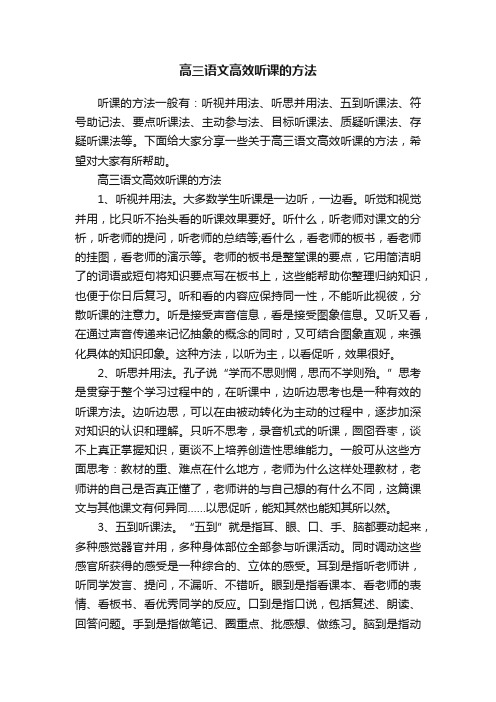 高三语文高效听课的方法

听课的方法一般有：听视并用法、听思并用法、五到听课法、符号助记法、要点听课法、主动参与法、目标听课法、质疑听课法、存疑听课法等。下面给大家分享一些关于高三语文高效听课的方法，希望对大家有所帮助。

高三语文高效听课的方法

1、听视并用法。大多数学生听课是一边听，一边看。听觉和视觉并用，比只听不抬头看的听课效果要好。听什么，听老师对课文的分析，听老师的提问，听老师的总结等;看什么，看老师的板书，看老师的挂图，看老师的演示等。老师的板书是整堂课的要点，它用简洁明了的词语或短句将知识要点写在板书上，这些能帮助你整理归纳知识，也便于你日后复习。听和看的内容应保持同一性，不能听此视彼，分散听课的注意力。听是接受声音信息，看是接受图象信息。又听又看，在通过声音传递来记忆抽象的概念的同时，又可结合图象直观，来强化具体的知识印象。这种方法，以听为主，以看促听，效果很好。

2、听思并用法。孔子说“学而不思则惘，思而不学则殆。”思考是贯穿于整个学习过程中的，在听课中，边听边思考也是一种有效的听课方法。边听边思，可以在由被动转化为主动的过程中，逐步加深对知识的认识和理解。只听不思考，录音机式的听课，囫囵吞枣，谈不上真正掌握知识，更谈不上培养创造性思维能力。一般可从这些方面思考：教材的重、难点在什么地方，老师为什么这样处理教材，老师讲的自己是否真正懂了，老师讲的与自己想的有什么不同，这篇课文与其他课文有何异同……以思促听，能知其然也能知其所以然。

3、五到听课法。“五到”就是指耳、眼、口、手、脑都要动起来，多种感觉器官并用，多种身体部位全部参与听课活动。同时调动这些感官所获得的感受是一种综合的、立体的感受。耳到是指听老师讲，听同学发言、提问，不漏听、不错听。眼到是指看课本、看老师的表情、看板书、看优秀同学的反应。口到是指口说，包括复述、朗读、回答问题。手到是指做笔记、圈重点、批感想、做练习。脑到是指动